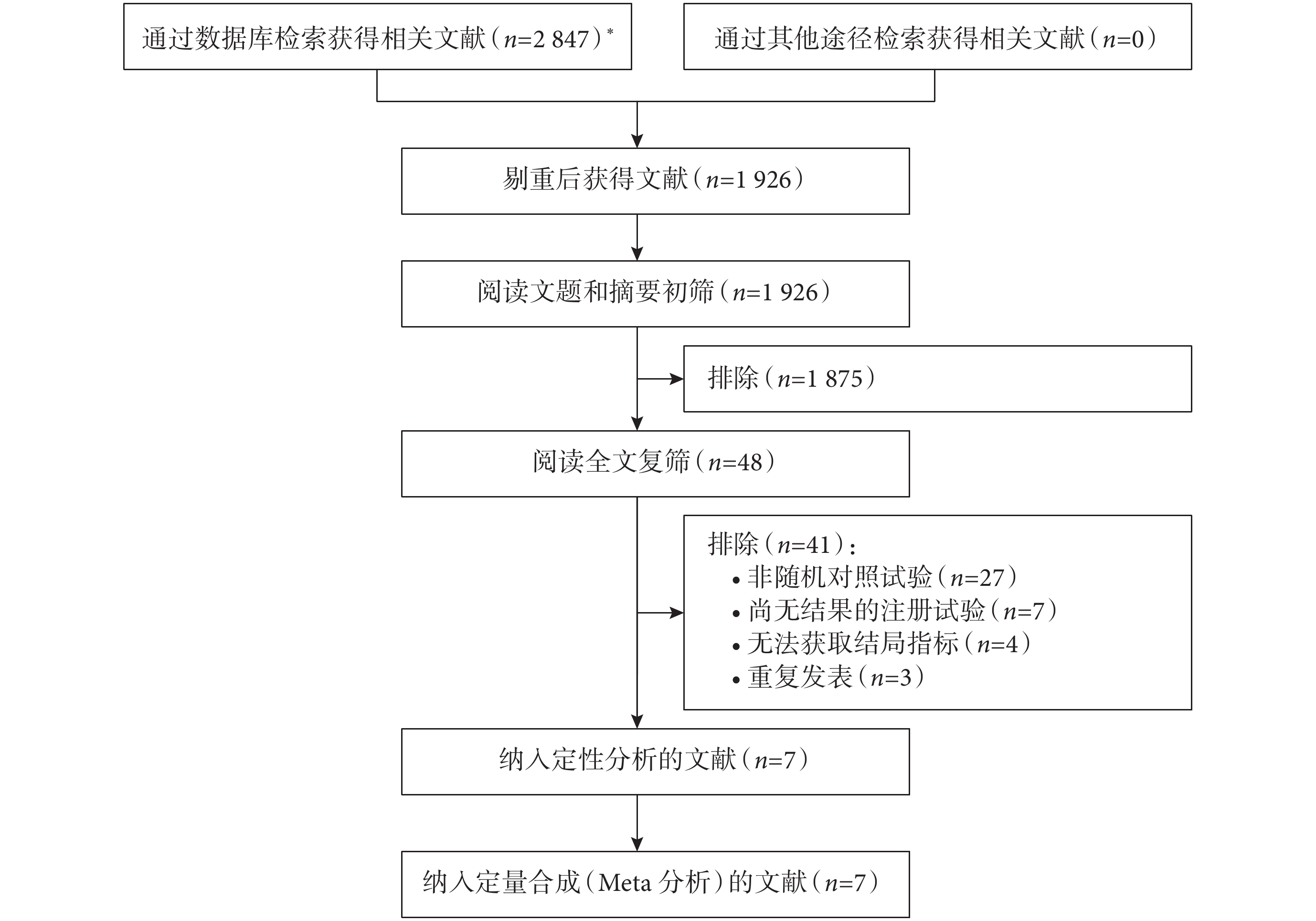 通过数据库检索获得相关文献（$n$=2 847）*

通过其他途径检索获得相关文献（$n$=0）

剔重后获得文献（$n$=1 926）

阅读文题和摘要初筛（$n$=1 926）

排除（$n$=1 875）

阅读全文复筛（$n$=48）

排除（$n$=41）：
• 非随机对照试验（$n$=27）
• 尚无结果的注册试验（$n$=7）
• 无法获取结局指标（$n$=4）
• 重复发表（$n$=3）

纳入定性分析的文献（$n$=7）

纳入定量合成（Meta 分析）的文献（$n$=7）